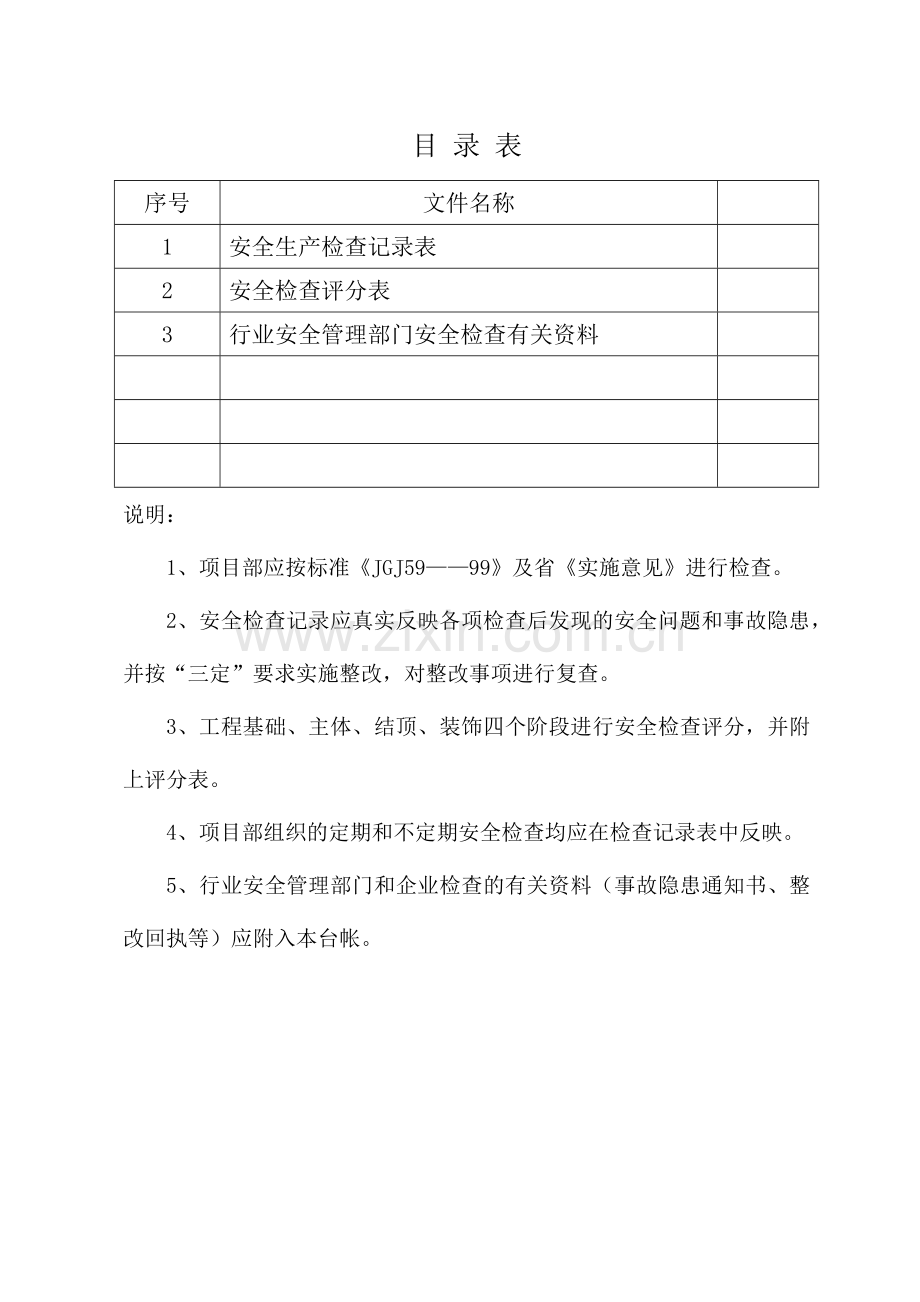 目 录 表

| 序号 | 文件名称 | |
|---|---|---|
| 1 | 安全生产检查记录表 | |
| 2 | 安全检查评分表 | |
| 3 | 行业安全管理部门安全检查有关资料 | |
| | | |
| | | |
| | | |

说明：

1、项目部应按标准《JGJ59——99》及省《实施意见》进行检查。

2、安全检查记录应真实反映各项检查后发现的安全问题和事故隐患，并按“三定”要求实施整改，对整改事项进行复查。

3、工程基础、主体、结顶、装饰四个阶段进行安全检查评分，并附上评分表。

4、项目部组织的定期和不定期安全检查均应在检查记录表中反映。

5、行业安全管理部门和企业检查的有关资料（事故隐患通知书、整改回执等）应附入本台帐。

www.zixin.com.cn